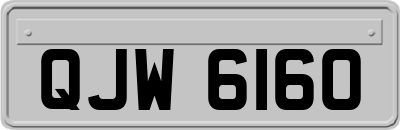 QJW 6160